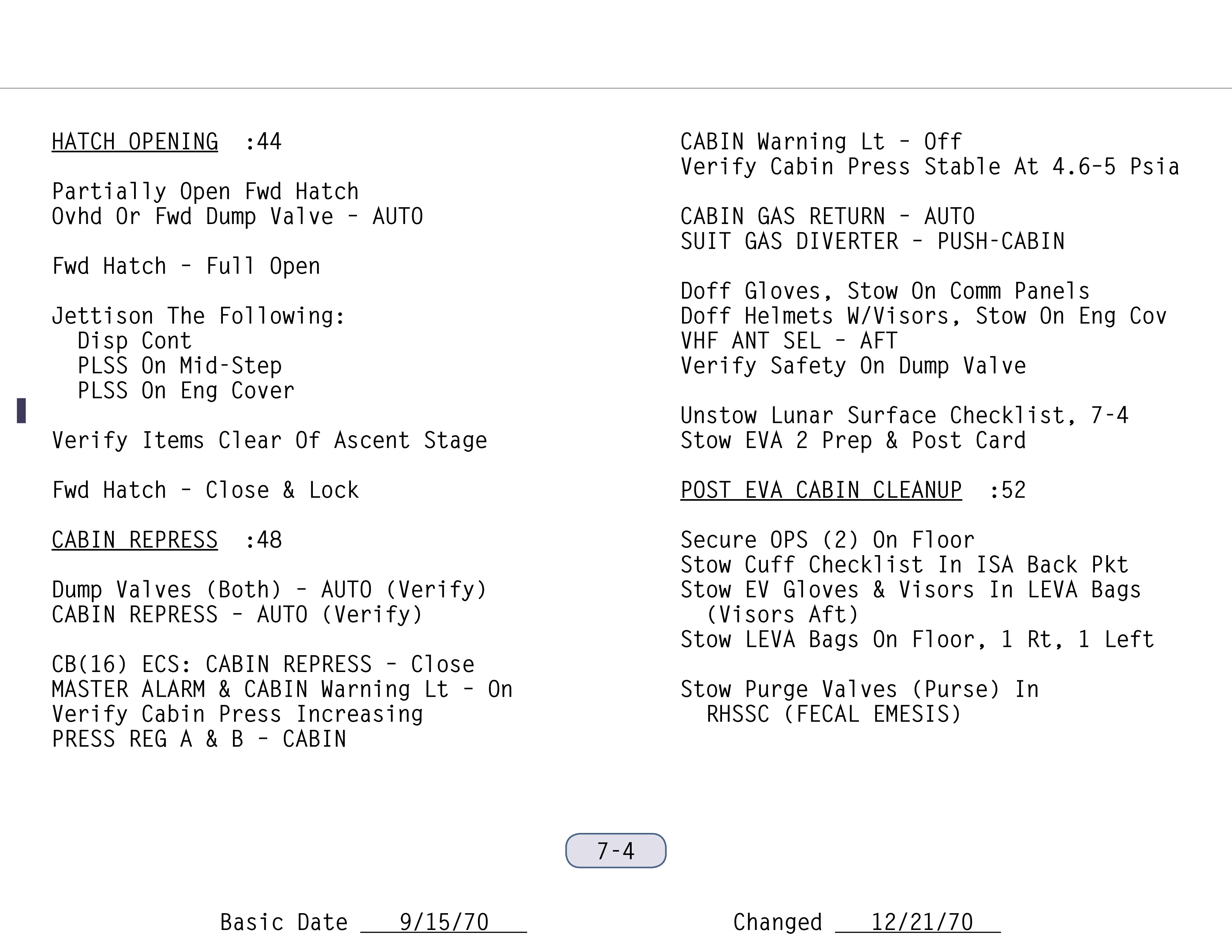 HATCH OPENING :44

Partially Open Fwd Hatch
Ovhd Or Fwd Dump Valve - AUTO

Fwd Hatch - Full Open

Jettison The Following:
Disp Cont
PLSS On Mid-Step
PLSS On Eng Cover

Verify Items Clear Of Ascent Stage

Fwd Hatch - Close & Lock

CABIN REPRESS :48

Dump Valves (Both) - AUTO (Verify)
CABIN REPRESS - AUTO (Verify)

CB(16) ECS: CABIN REPRESS - Close
MASTER ALARM & CABIN Warning Lt - On
Verify Cabin Press Increasing
PRESS REG A & B - CABIN

CABIN Warning Lt - Off
Verify Cabin Press Stable At 4.6-5 Psia

CABIN GAS RETURN - AUTO
SUIT GAS DIVERTER - PUSH-CABIN

Doff Gloves, Stow On Comm Panels
Doff Helmets W/Visors, Stow On Eng Cov
VHF ANT SEL - AFT
Verify Safety On Dump Valve

Unstow Lunar Surface Checklist, 7-4
Stow EVA 2 Prep & Post Card

POST EVA CABIN CLEANUP :52

Secure OPS (2) On Floor
Stow Cuff Checklist In ISA Back Pkt
Stow EV Gloves & Visors In LEVA Bags
(Visors Aft)
Stow LEVA Bags On Floor, 1 Rt, 1 Left

Stow Purge Valves (Purse) In
RHSSC (FECAL EMESIS)

7-4

Basic Date 9/15/70 Changed 12/21/70